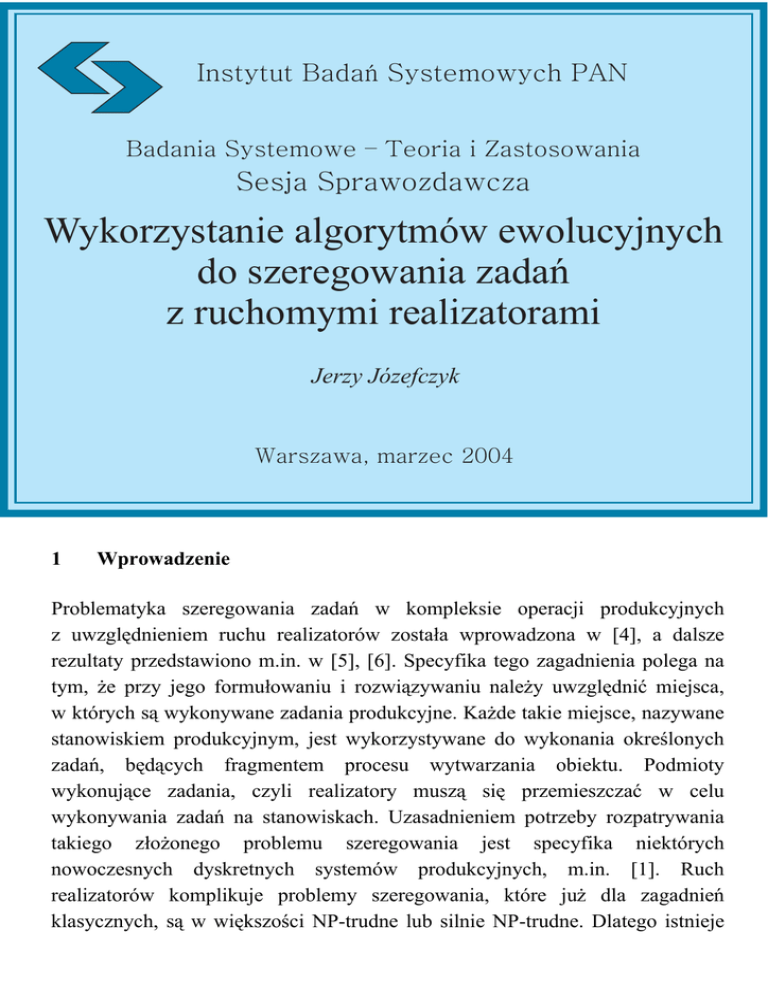 Instytut Badań Systemowych PAN

Badania Systemowe – Teoria i Zastosowania
Sesja Sprawozdawcza

Wykorzystanie algorytmów ewolucyjnych do szeregowania zadań z ruchomymi realizatorami

Jerzy Józefczyk

Warszawa, marzec 2004

1 Wprowadzenie

Problematyka szeregowania zadań w kompleksie operacji produkcyjnych z uwzględnieniem ruchu realizatorów została wprowadzona w [4], a dalsze rezultaty przedstawiono m.in. w [5], [6]. Specyfika tego zagadnienia polega na tym, że przy jego formułowaniu i rozwiązywaniu należy uwzględnić miejsca, w których są wykonywane zadania produkcyjne. Każde takie miejsce, nazywane stanowiskiem produkcyjnym, jest wykorzystywane do wykonania określonych zadań, będących fragmentem procesu wytwarzania obiektu. Podmioty wykonujące zadania, czyli realizatory muszą się przemieszczać w celu wykonywania zadań na stanowiskach. Uzasadnieniem potrzeby rozpatrywania takiego złożonego problemu szeregowania jest specyfika niektórych nowoczesnych dyskretnych systemów produkcyjnych, m.in. [1]. Ruch realizatorów komplikuje problemy szeregowania, które już dla zagadnień klasycznych, są w większości NP-trudne lub silnie NP-trudne. Dlatego istnieje